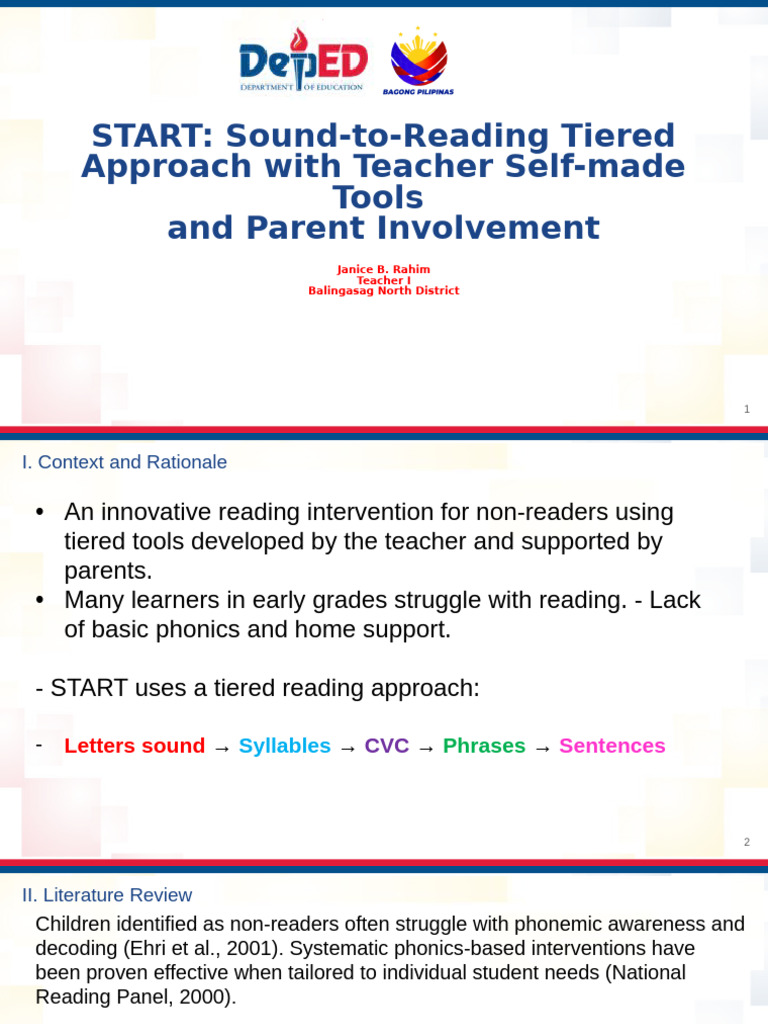 DepED
DEPARTMENT OF EDUCATION

BAGONG PILIPINAS

START: Sound-to-Reading Tiered Approach with Teacher Self-made Tools and Parent Involvement

Janice B. Rahim
Teacher I
Balingasag North District

1

I. Context and Rationale

• An innovative reading intervention for non-readers using tiered tools developed by the teacher and supported by parents.
• Many learners in early grades struggle with reading. - Lack of basic phonics and home support.

- START uses a tiered reading approach:

- Letters sound → Syllables → CVC → Phrases → Sentences

2

II. Literature Review

Children identified as non-readers often struggle with phonemic awareness and decoding (Ehri et al., 2001). Systematic phonics-based interventions have been proven effective when tailored to individual student needs (National Reading Panel, 2000).